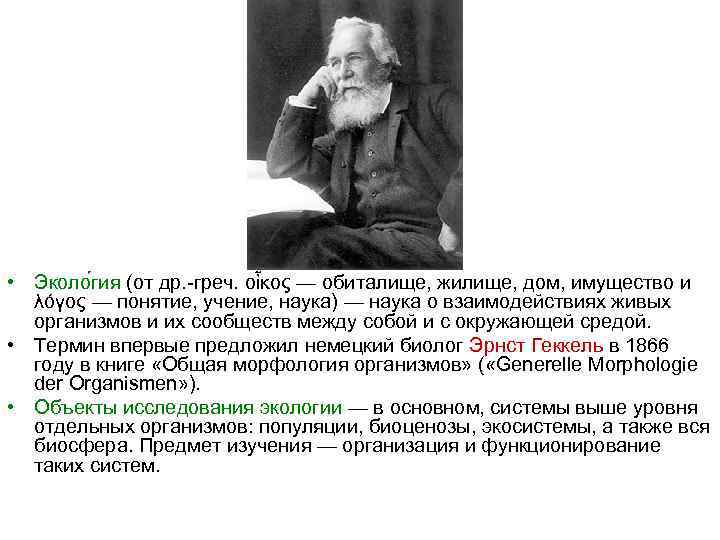 • Эколо́гия (от др.-греч. οἶκος — обиталище, жилище, дом, имущество и λόγος — понятие, учение, наука) — наука о взаимодействиях живых организмов и их сообществ между собой и с окружающей средой.
• Термин впервые предложил немецкий биолог Эрнст Геккель в 1866 году в книге «Общая морфология организмов» («Generelle Morphologie der Organismen»).
• Объекты исследования экологии — в основном, системы выше уровня отдельных организмов: популяции, биоценозы, экосистемы, а также вся биосфера. Предмет изучения — организация и функционирование таких систем.